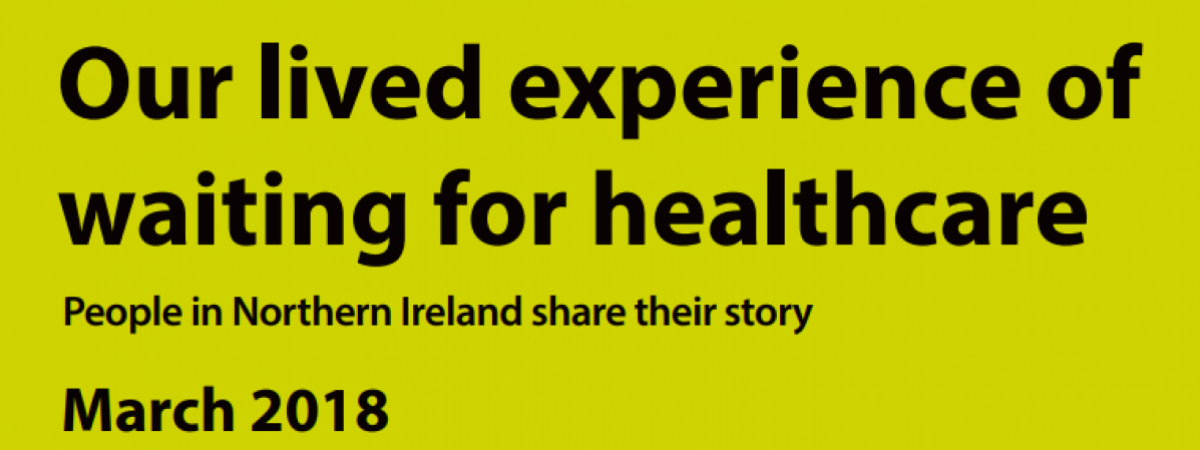 Our lived experience of waiting for healthcare

People in Northern Ireland share their story

March 2018